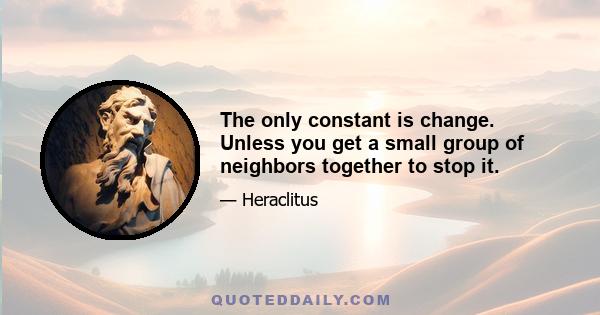 The only constant is change. Unless you get a small group of neighbors together to stop it.

— Heraclitus

QUOTEDDAILY.COM